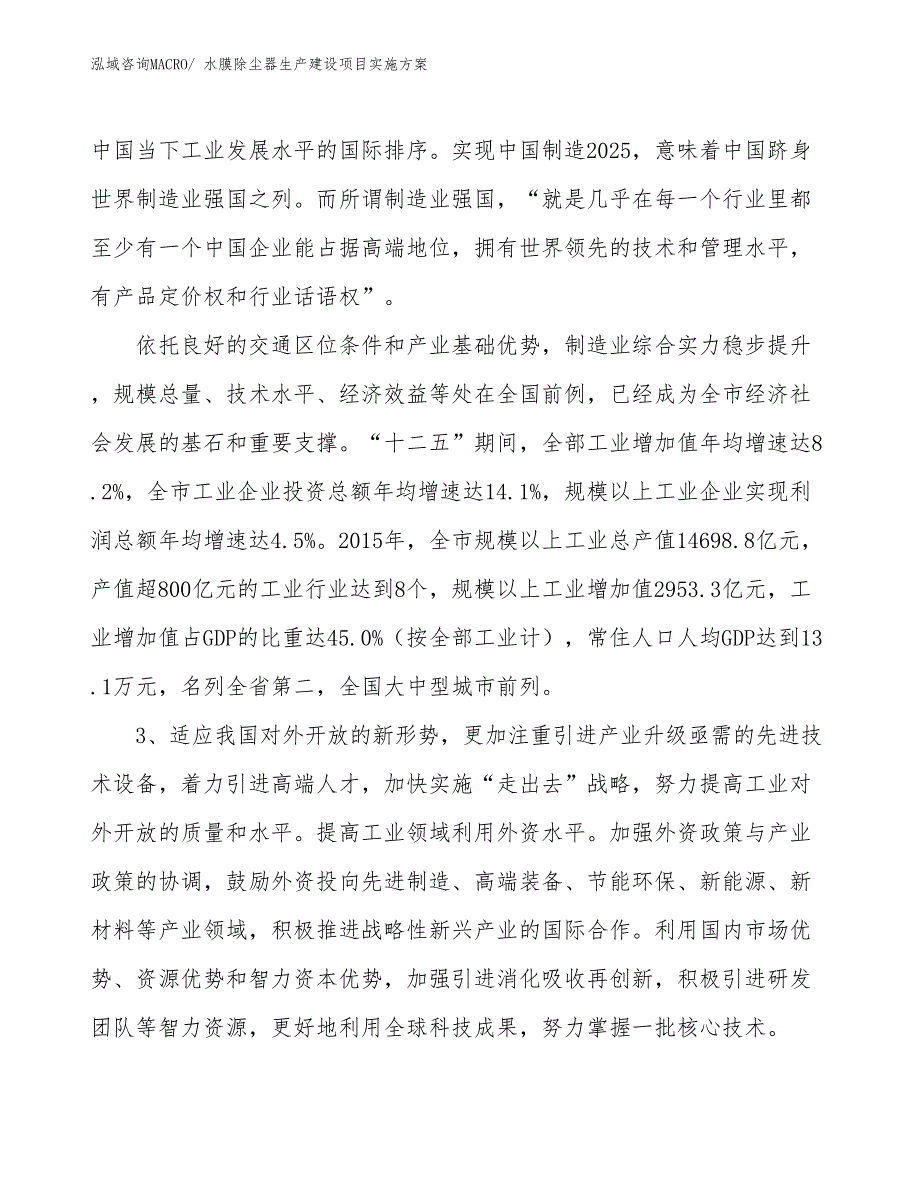 泓域咨询MACRO/ 水膜除尘器生产建设项目实施方案

中国当下工业发展水平的国际排序。实现中国制造2025，意味着中国跻身世界制造业强国之列。而所谓制造业强国，“就是几乎在每一个行业里都至少有一个中国企业能占据高端地位，拥有世界领先的技术和管理水平，有产品定价权和行业话语权”。

依托良好的交通区位条件和产业基础优势，制造业综合实力稳步提升，规模总量、技术水平、经济效益等处在全国前例，已经成为全市经济社会发展的基石和重要支撑。“十二五”期间，全部工业增加值年均增速达8.2%，全市工业企业投资总额年均增速达14.1%，规模以上工业企业实现利润总额年均增速达4.5%。2015年，全市规模以上工业总产值14698.8亿元，产值超800亿元的工业行业达到8个，规模以上工业增加值2953.3亿元，工业增加值占GDP的比重达45.0%（按全部工业计），常住人口人均GDP达到13.1万元，名列全省第二，全国大中型城市前列。

3、适应我国对外开放的新形势，更加注重引进产业升级亟需的先进技术设备，着力引进高端人才，加快实施“走出去”战略，努力提高工业对外开放的质量和水平。提高工业领域利用外资水平。加强外资政策与产业政策的协调，鼓励外资投向先进制造、高端装备、节能环保、新能源、新材料等产业领域，积极推进战略性新兴产业的国际合作。利用国内市场优势、资源优势和智力资本优势，加强引进消化吸收再创新，积极引进研发团队等智力资源，更好地利用全球科技成果，努力掌握一批核心技术。